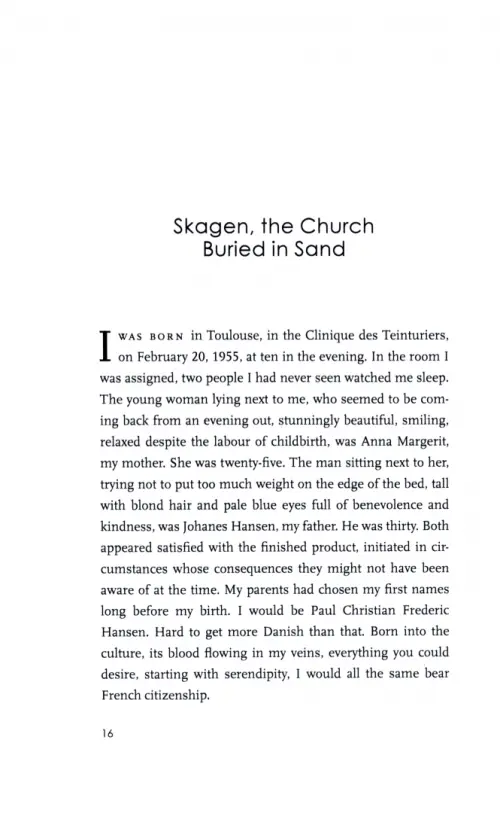 Skagen, the Church Buried in Sand

I WAS BORN in Toulouse, in the Clinique des Teinturiers, on February 20, 1955, at ten in the evening. In the room I was assigned, two people I had never seen watched me sleep. The young woman lying next to me, who seemed to be coming back from an evening out, stunningly beautiful, smiling, relaxed despite the labour of childbirth, was Anna Margerit, my mother. She was twenty-five. The man sitting next to her, trying not to put too much weight on the edge of the bed, tall with blond hair and pale blue eyes full of benevolence and kindness, was Johanes Hansen, my father. He was thirty. Both appeared satisfied with the finished product, initiated in circumstances whose consequences they might not have been aware of at the time. My parents had chosen my first names long before my birth. I would be Paul Christian Frederic Hansen. Hard to get more Danish than that. Born into the culture, its blood flowing in my veins, everything you could desire, starting with serendipity, I would all the same bear French citizenship.

16